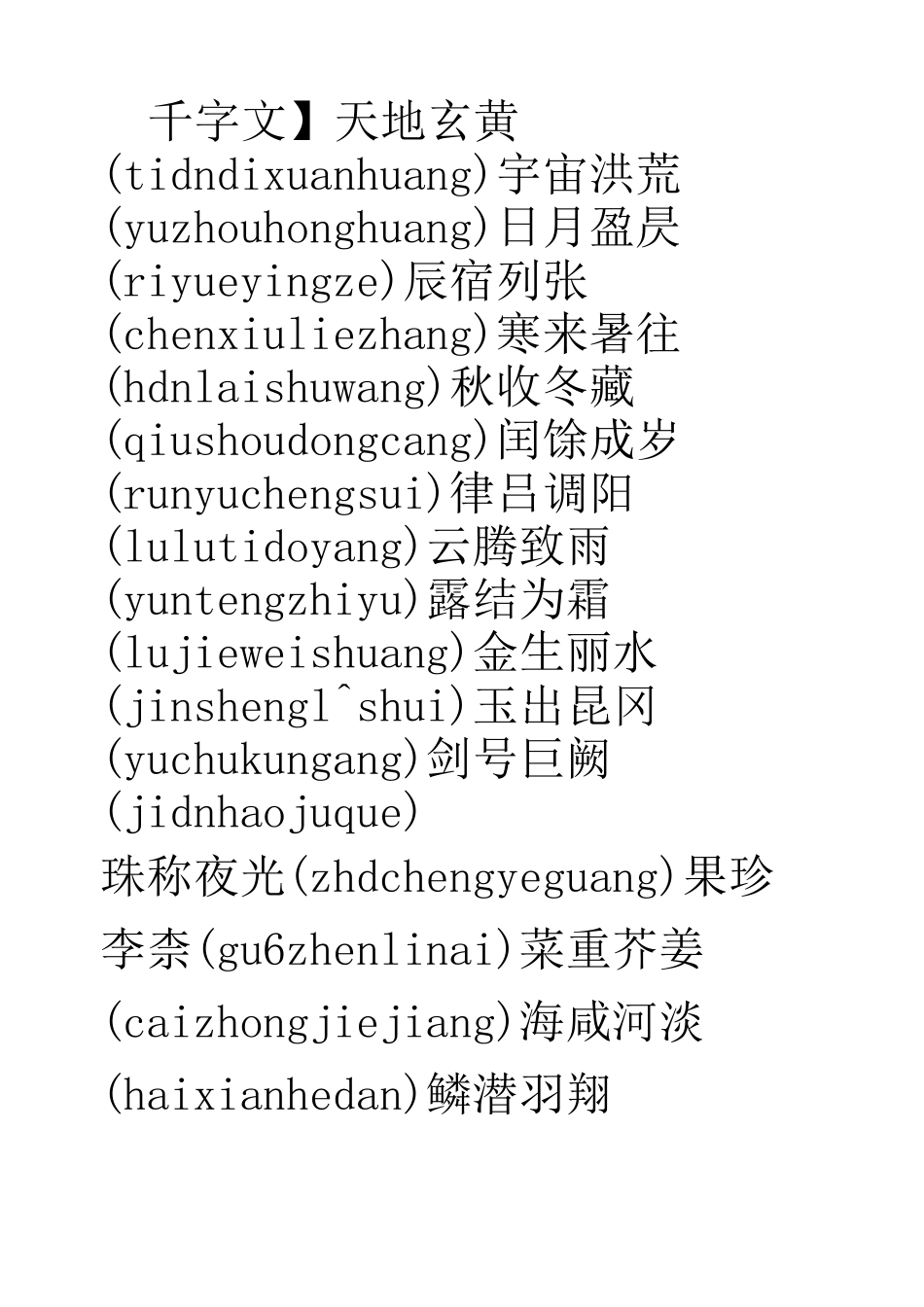 千字文】天地玄黄(tidndixuanhuang)宇宙洪荒(yuzhouhonghuang)日月盈昃(riyueyingze)辰宿列张(chenxiuliezhang)寒来暑往(hdnlaishuwang)秋收冬藏(qiushoudongcang)闰馀成岁(runyuchengsui)律吕调阳(lulutidoyang)云腾致雨(yuntengzhiyu)露结为霜(lujieweishuang)金生丽水(jinshengl^shui)玉出昆冈(yuchukungang)剑号巨阙(jidnhaojuque)

珠称夜光(zhdchengyeguang)果珍李柰(gu6zhenlinai)菜重芥姜(caizhongjiejiang)海咸河淡(haixianhedan)鳞潜羽翔